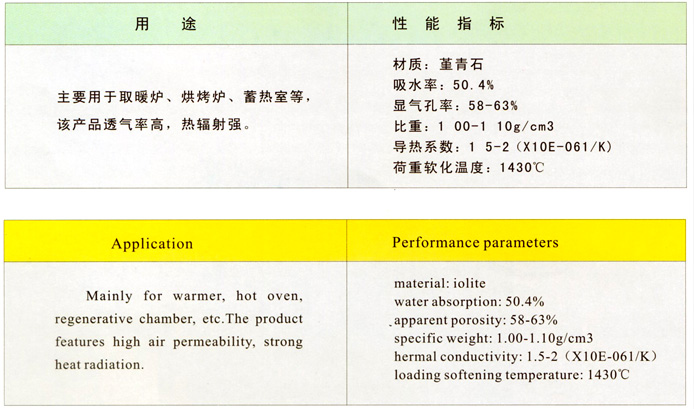 | 用 途 | 性 能 指 标 |
|---|---|
| 主要用于取暖炉、烘烤炉、蓄热室等，该产品透气率高，热辐射强。 | 材质：堇青石<br>吸水率：50.4%<br>显气孔率：58-63%<br>比重：1 00-1 10g/cm3<br>导热系数：1 5-2（X10E-061/K）<br>荷重软化温度：1430℃ |

| Application | Performance parameters |
|---|---|
| Mainly for warmer, hot oven, regenerative chamber, etc.The product features high air permeability, strong heat radiation. | material: iolite<br>water absorption: 50.4%<br>apparent porosity: 58-63%<br>specific weight: 1.00-1.10g/cm3<br>hermal conductivity: 1.5-2（X10E-061/K）<br>loading softening temperature: 1430℃ |